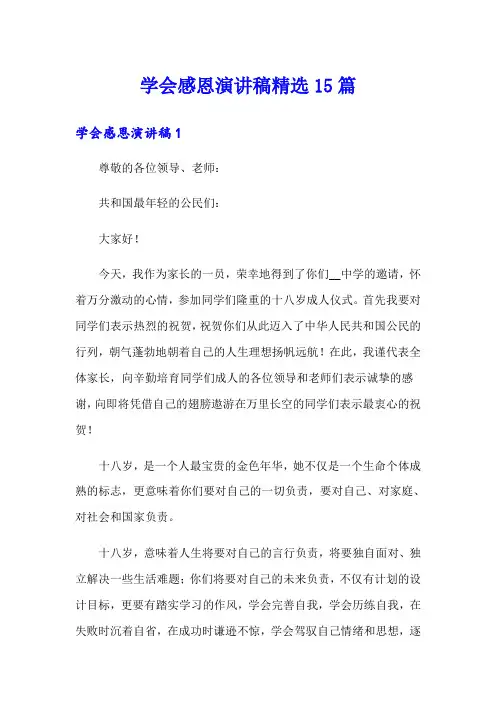 学会感恩演讲稿精选15篇

学会感恩演讲稿1

尊敬的各位领导、老师：

共和国最年轻的公民们：

大家好！

今天，我作为家长的一员，荣幸地得到了你们__中学的邀请，怀着万分激动的心情，参加同学们隆重的十八岁成人仪式。首先我要对同学们表示热烈的祝贺，祝贺你们从此迈入了中华人民共和国公民的行列，朝气蓬勃地朝着自己的人生理想扬帆远航！在此，我谨代表全体家长，向辛勤培育同学们成人的各位领导和老师们表示诚挚的感谢，向即将凭借自己的翅膀遨游在万里长空的同学们表示最衷心的祝贺！

十八岁，是一个人最宝贵的金色年华，她不仅是一个生命个体成熟的标志，更意味着你们要对自己的一切负责，要对自己、对家庭、对社会和国家负责。

十八岁，意味着人生将要对自己的言行负责，将要独自面对、独立解决一些生活难题；你们将要对自己的未来负责，不仅有计划的设计目标，更要有踏实学习的作风，学会完善自我，学会历练自我，在失败时沉着自省，在成功时谦逊不惊，学会驾驭自己情绪和思想，逐